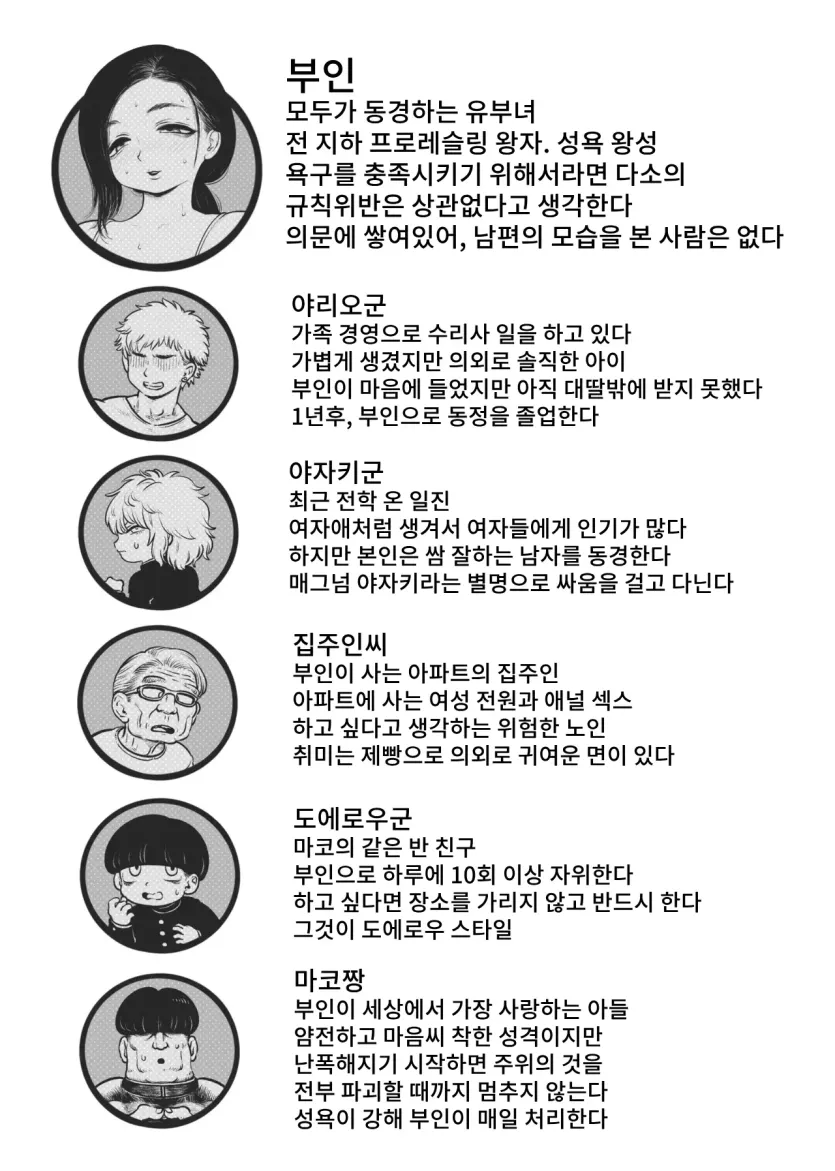 부인
모두가 동경하는 유부녀
전 지하 프로레슬링 왕자. 성욕 왕성
욕구를 충족시키기 위해서라면 다소의
규칙위반은 상관없다고 생각한다
의문에 쌓여있어, 남편의 모습을 본 사람은 없다

야리오군
가족 경영으로 수리사 일을 하고 있다
가볍게 생겼지만 의외로 솔직한 아이
부인이 마음에 들었지만 아직 대딸밖에 받지 못했다
1년후, 부인으로 동정을 졸업한다

야자키군
최근 전학 온 일진
여자애처럼 생겨서 여자들에게 인기가 많다
하지만 본인은 쌈 잘하는 남자를 동경한다
매그넘 야자키라는 별명으로 싸움을 걸고 다닌다

집주인씨
부인이 사는 아파트의 집주인
아파트에 사는 여성 전원과 애널 섹스
하고 싶다고 생각하는 위험한 노인
취미는 제빵으로 의외로 귀여운 면이 있다

도에로우군
마코의 같은 반 친구
부인으로 하루에 10회 이상 자위한다
하고 싶다면 장소를 가리지 않고 반드시 한다
그것이 도에로우 스타일

마코짱
부인이 세상에서 가장 사랑하는 아들
얌전하고 마음씨 착한 성격이지만
난폭해지기 시작하면 주위의 것을
전부 파괴할 때까지 멈추지 않는다
성욕이 강해 부인이 매일 처리한다